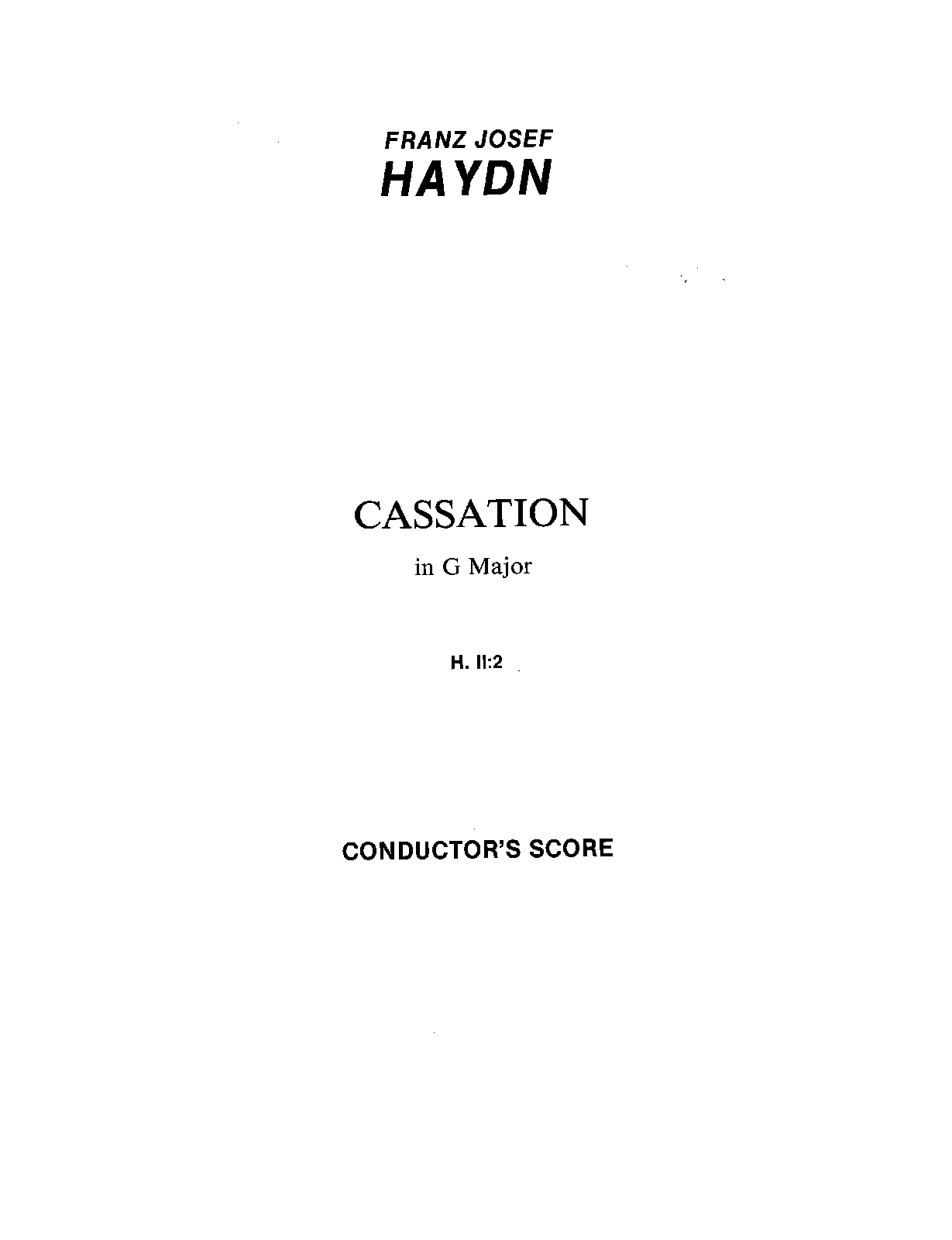 FRANZ JOSEF
HAYDN

CASSATION

in G Major

H. II:2

CONDUCTOR'S SCORE